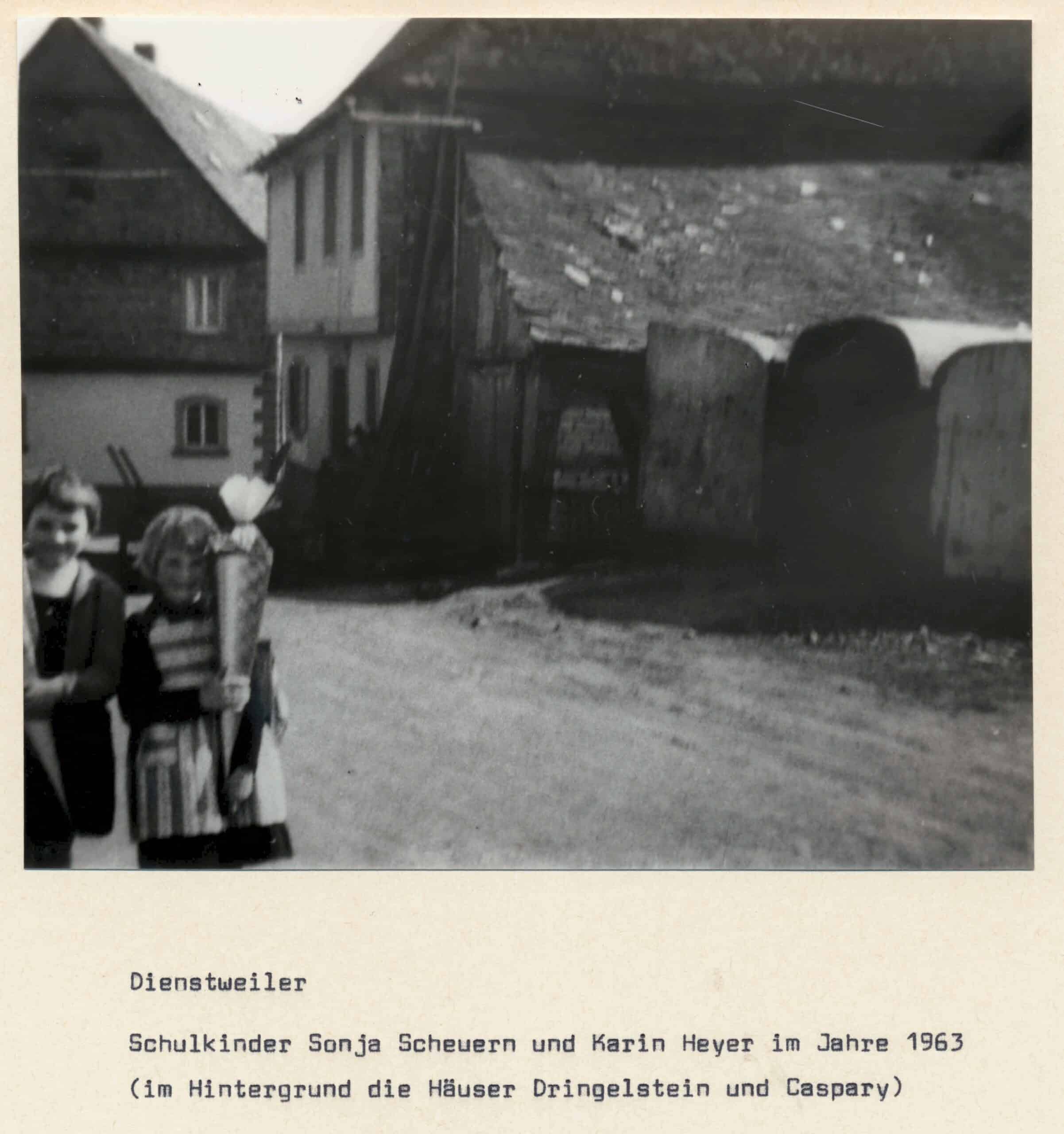 Dienstweiler

Schulkinder Sonja Scheuern und Karin Heyer im Jahre 1963
(im Hintergrund die Häuser Dringelstein und Caspary)